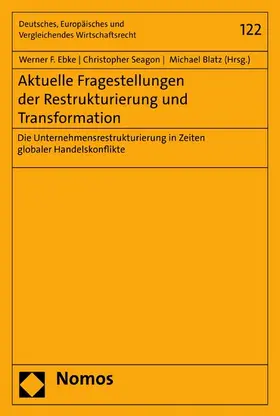 Deutsches, Europäisches und Vergleichendes Wirtschaftsrecht

122

Werner F. Ebke | Christopher Seagon | Michael Blatz (Hrsg.)

Aktuelle Fragestellungen der Restrukturierung und Transformation

Die Unternehmensrestrukturierung in Zeiten globaler Handelskonflikte

Nomos